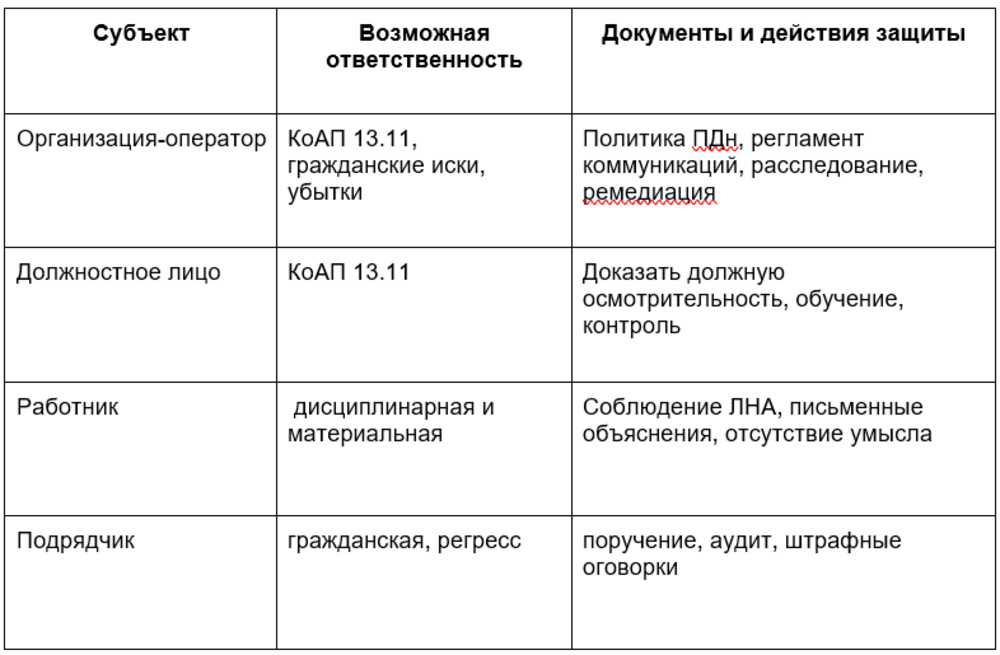 | Субъект | Возможная ответственность | Документы и действия защиты |
|---|---|---|
| Организация-оператор | КоАП 13.11, гражданские иски, убытки | Политика ПДн, регламент коммуникаций, расследование, ремедиация |
| Должностное лицо | КоАП 13.11 | Доказать должную осмотрительность, обучение, контроль |
| Работник | дисциплинарная и материальная | Соблюдение ЛНА, письменные объяснения, отсутствие умысла |
| Подрядчик | гражданская, регресс | поручение, аудит, штрафные оговорки |